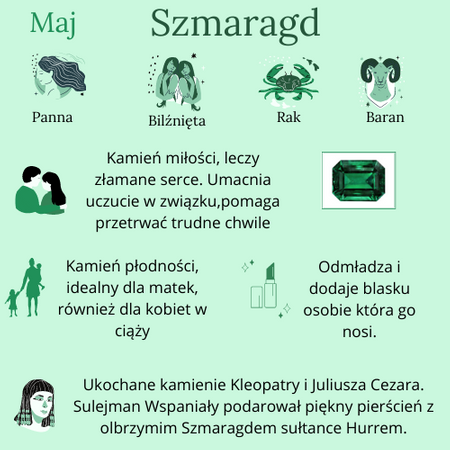 Maj

Szmaragd

Panna

Bilźnięta

Rak

Baran

Kamień miłości, leczy złamane serce. Umacnia uczucie w związku,pomaga przetrwać trudne chwile

Kamień płodności, idealny dla matek, również dla kobiet w ciąży

Odmładza i dodaje blasku osobie która go nosi.

Ukochane kamienie Kleopatry i Juliusza Cezara. Sulejman Wspaniały podarował piękny pierścień z olbrzymim Szmaragdem sułtance Hurrem.